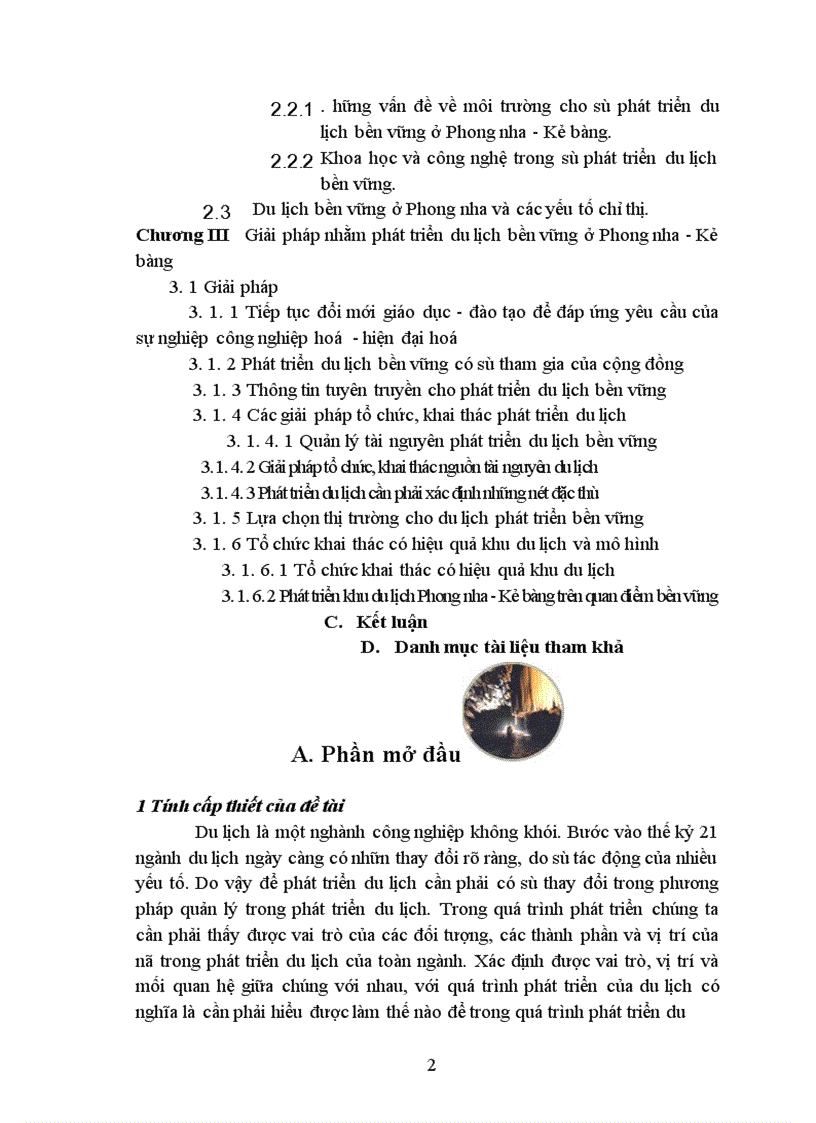 2.2.1 . hững vấn đề về môi trường cho sù phát triển du lịch bền vững ở Phong nha - Kẻ bàng.

2.2.2 Khoa học và công nghệ trong sù phát triển du lịch bền vững.

2.3 Du lịch bền vững ở Phong nha và các yếu tố chỉ thị.

Chương III Giải pháp nhằm phát triển du lịch bền vững ở Phong nha - Kẻ bàng

3. 1 Giải pháp

3. 1. 1 Tiếp tục đổi mới giáo dục - đào tạo để đáp ứng yêu cầu của sự nghiệp công nghiệp hoá - hiện đại hoá

3. 1. 2 Phát triển du lịch bền vững có sù tham gia của cộng đồng

3. 1. 3 Thông tin tuyên truyền cho phát triển du lịch bền vững

3. 1. 4 Các giải pháp tổ chức, khai thác phát triển du lịch

3. 1. 4. 1 Quản lý tài nguyên phát triển du lịch bền vững

3. 1. 4. 2 Giải pháp tổ chức, khai thác nguồn tài nguyên du lịch

3. 1. 4. 3 Phát triển du lịch cần phải xác định những nét đặc thù

3. 1. 5 Lựa chọn thị trường cho du lịch phát triển bền vững

3. 1. 6 Tổ chức khai thác có hiệu quả khu du lịch và mô hình

3. 1. 6. 1 Tổ chức khai thác có hiệu quả khu du lịch

3. 1. 6. 2 Phát triển khu du lịch Phong nha - Kẻ bàng trên quan điểm bền vững

C. Kết luận

D. Danh mục tài liệu tham khả

A. Phần mở đầu

1 Tính cấp thiết của đề tài

Du lịch là một nghành công nghiệp không khói. Bước vào thế kỷ 21 ngành du lịch ngày càng có nhữn thay đổi rõ ràng, do sù tác động của nhiều yếu tố. Do vậy để phát triển du lịch cần phải có sù thay đổi trong phương pháp quản lý trong phát triển du lịch. Trong quá trình phát triển chúng ta cần phải thấy được vai trò của các đối tượng, các thành phần và vị trí của nã trong phát triển du lịch của toàn ngành. Xác định được vai trò, vị trí và mối quan hệ giữa chúng với nhau, với quá trình phát triển của du lịch có nghĩa là cần phải hiểu được làm thế nào để trong quá trình phát triển du

2